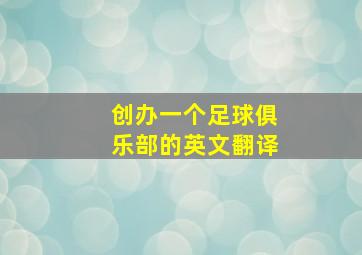 创办一个足球俱乐部的英文翻译